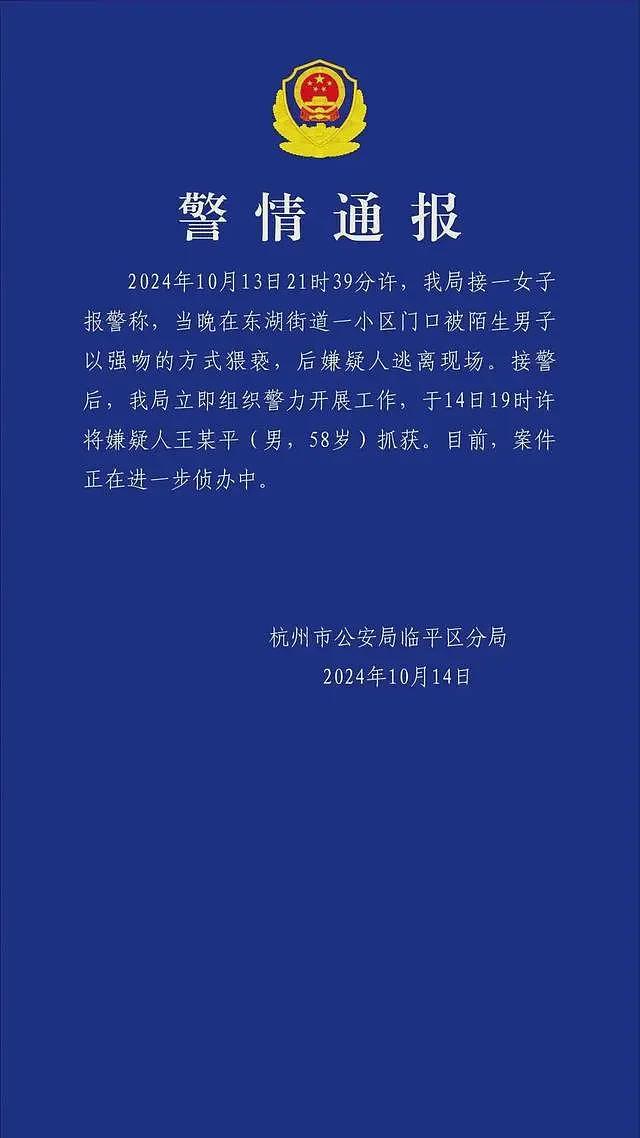 警情通报

2024年10月13日21时39分许，我局接一女子报警称，当晚在东湖街道一小区门口被陌生男子以强吻的方式猥亵，后嫌疑人逃离现场。接警后，我局立即组织警力开展工作，于14日19时许将嫌疑人王某平（男，58岁）抓获。目前，案件正在进一步侦办中。

杭州市公安局临平区分局
2024年10月14日